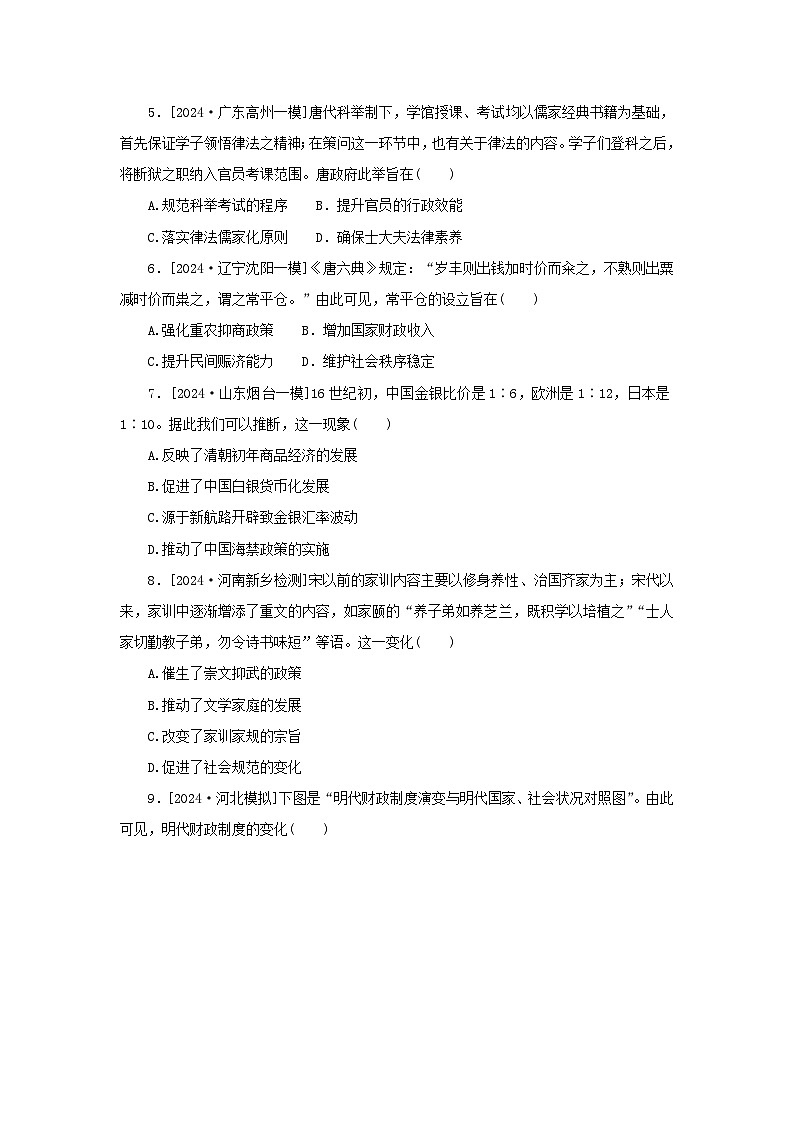 5．[2024·广东高州一模]唐代科举制下，学馆授课、考试均以儒家经典书籍为基础，首先保证学子领悟律法之精神；在策问这一环节中，也有关于律法的内容。学子们登科之后，将断狱之职纳入官员考课范围。唐政府此举旨在(　　)

A.规范科举考试的程序　　B．提升官员的行政效能

C.落实律法儒家化原则　　D．确保士大夫法律素养

6．[2024·辽宁沈阳一模]《唐六典》规定：“岁丰则出钱加时价而籴之，不熟则出粟减时价而粜之，谓之常平仓。”由此可见，常平仓的设立旨在(　　)

A.强化重农抑商政策　　B．增加国家财政收入

C.提升民间赈济能力　　D．维护社会秩序稳定

7．[2024·山东烟台一模]16世纪初，中国金银比价是1∶6，欧洲是1∶12，日本是1∶10。据此我们可以推断，这一现象(　　)

A.反映了清朝初年商品经济的发展

B.促进了中国白银货币化发展

C.源于新航路开辟致金银汇率波动

D.推动了中国海禁政策的实施

8．[2024·河南新乡检测]宋以前的家训内容主要以修身养性、治国齐家为主；宋代以来，家训中逐渐增添了重文的内容，如家颐的“养子弟如养芝兰，既积学以培植之”“士人家切勤教子弟，勿令诗书味短”等语。这一变化(　　)

A.催生了崇文抑武的政策

B.推动了文学家庭的发展

C.改变了家训家规的宗旨

D.促进了社会规范的变化

9．[2024·河北模拟]下图是“明代财政制度演变与明代国家、社会状况对照图”。由此可见，明代财政制度的变化(　　)